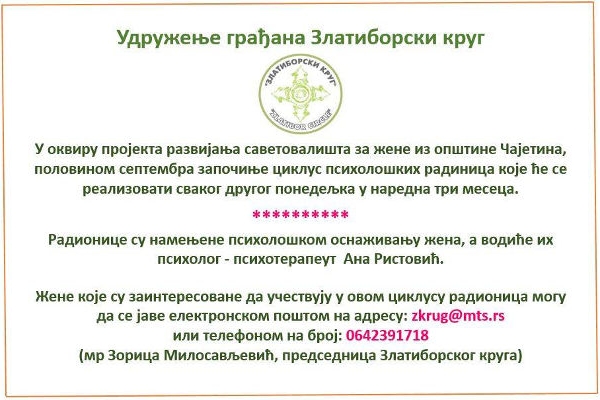 Удружење грађана Златиборски круг

"ЗЛАТИБОРСКИ КРУГ"
"ZLATIBOR CIRCLE"

У оквиру пројекта развијања саветовалишта за жене из општине Чајетина, половином септембра започиње циклус психолошких радиница које ће се реализовати сваког другог понедељка у наредна три месеца.

**********

Радионице су намењене психолошком оснаживању жена, а водиће их психолог - психотерапеут Ана Ристовић.

Жене које су заинтересоване да учествују у овом циклусу радионица могу да се јаве електронском поштом на адресу: zkrug@mts.rs
или телефоном на број: 0642391718
(мр Зорица Милосављевић, председница Златиборског круга)